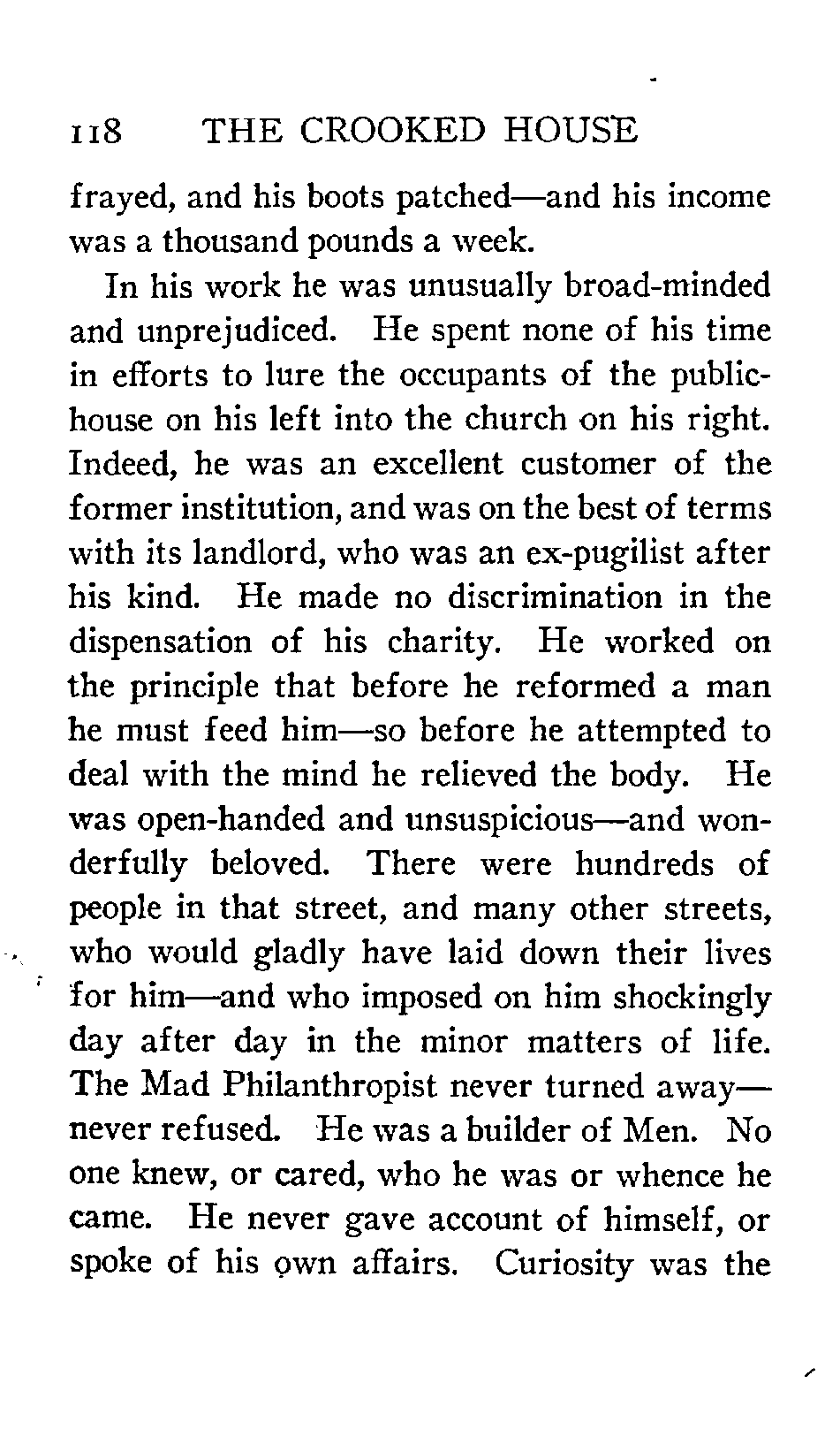 118 THE CROOKED HOUSE

frayed, and his boots patched—and his income was a thousand pounds a week.

In his work he was unusually broad-minded and unprejudiced. He spent none of his time in efforts to lure the occupants of the public-house on his left into the church on his right. Indeed, he was an excellent customer of the former institution, and was on the best of terms with its landlord, who was an ex-pugilist after his kind. He made no discrimination in the dispensation of his charity. He worked on the principle that before he reformed a man he must feed him—so before he attempted to deal with the mind he relieved the body. He was open-handed and unsuspicious—and wonderfully beloved. There were hundreds of people in that street, and many other streets, who would gladly have laid down their lives for him—and who imposed on him shockingly day after day in the minor matters of life. The Mad Philanthropist never turned away—never refused. He was a builder of Men. No one knew, or cared, who he was or whence he came. He never gave account of himself, or spoke of his own affairs. Curiosity was the